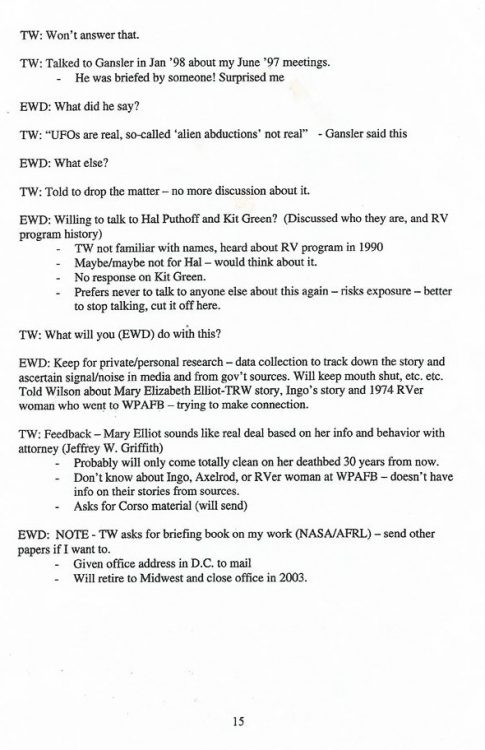 TW: Won't answer that.

TW: Talked to Gansler in Jan '98 about my June '97 meetings.
- He was briefed by someone! Surprised me

EWD: What did he say?

TW: "UFOs are real, so-called 'alien abductions' not real" - Gansler said this

EWD: What else?

TW: Told to drop the matter – no more discussion about it.

EWD: Willing to talk to Hal Puthoff and Kit Green? (Discussed who they are, and RV program history)
- TW not familiar with names, heard about RV program in 1990
- Maybe/maybe not for Hal – would think about it.
- No response on Kit Green.
- Prefers never to talk to anyone else about this again – risks exposure – better to stop talking, cut it off here.

TW: What will you (EWD) do with this?

EWD: Keep for private/personal research – data collection to track down the story and ascertain signal/noise in media and from gov't sources. Will keep mouth shut, etc. etc. Told Wilson about Mary Elizabeth Elliot-TRW story, Ingo's story and 1974 RVer woman who went to WPAFB – trying to make connection.

TW: Feedback – Mary Elliot sounds like real deal based on her info and behavior with attorney (Jeffrey W. Griffith)
- Probably will only come totally clean on her deathbed 30 years from now.
- Don't know about Ingo, Axelrod, or RVer woman at WPAFB – doesn't have info on their stories from sources.
- Asks for Corso material (will send)

EWD: NOTE - TW asks for briefing book on my work (NASA/AFRL) – send other papers if I want to.
- Given office address in D.C. to mail
- Will retire to Midwest and close office in 2003.

15